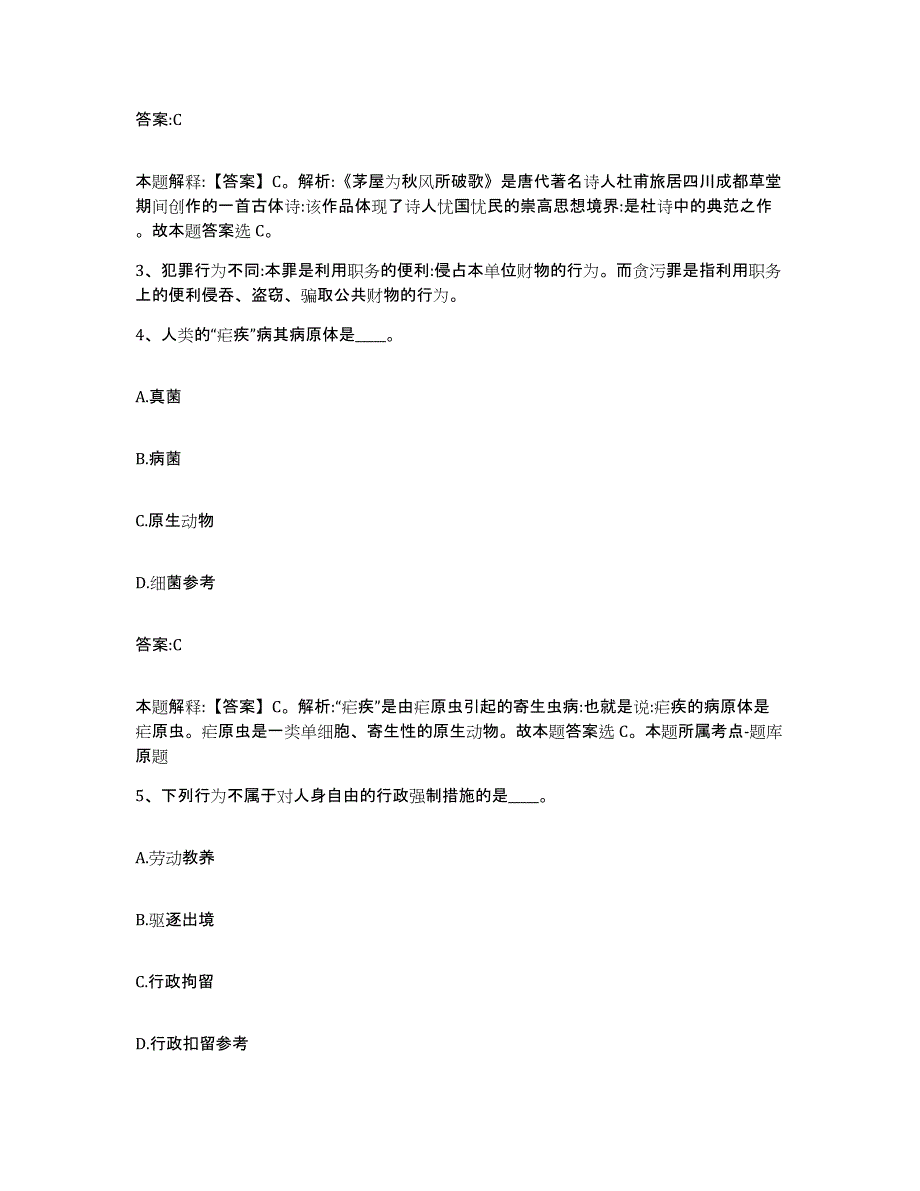 答案:C

本题解释:【答案】C。解析:《茅屋为秋风所破歌》是唐代著名诗人杜甫旅居四川成都草堂期间创作的一首古体诗:该作品体现了诗人忧国忧民的崇高思想境界:是杜诗中的典范之作。故本题答案选 C。

3、犯罪行为不同:本罪是利用职务的便利:侵占本单位财物的行为。而贪污罪是指利用职务上的便利侵吞、盗窃、骗取公共财物的行为。

4、人类的“疟疾”病其病原体是____。

A.真菌

B.病菌

C.原生动物

D.细菌参考

答案:C

本题解释:【答案】C。解析:“疟疾”是由疟原虫引起的寄生虫病:也就是说:疟疾的病原体是疟原虫。疟原虫是一类单细胞、寄生性的原生动物。故本题答案选 C。本题所属考点-题库原题

5、下列行为不属于对人身自由的行政强制措施的是____。

A.劳动教养

B.驱逐出境

C.行政拘留

D.行政扣留参考